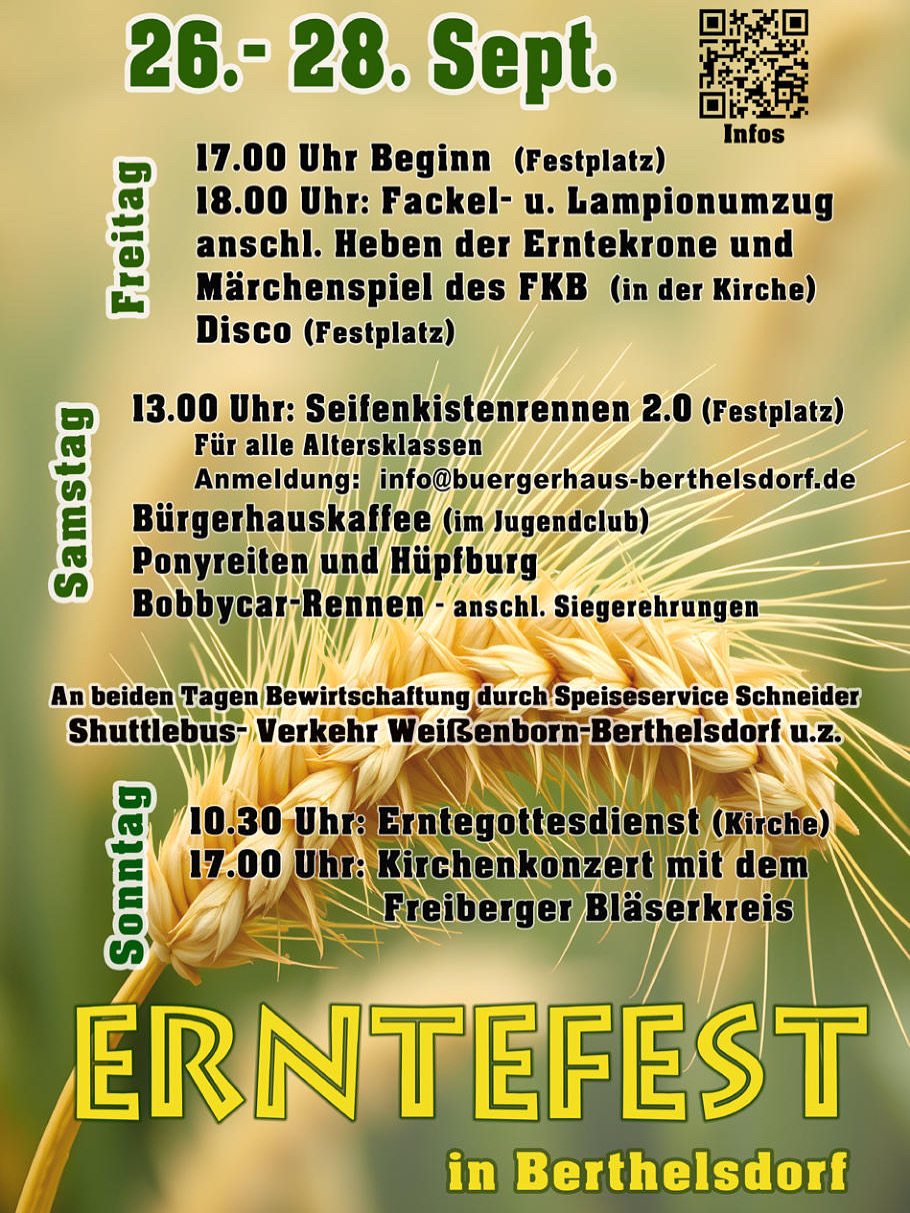 26.- 28. Sept.

Infos

Freitag

17.00 Uhr Beginn (Festplatz)
18.00 Uhr: Fackel- u. Lampionumzug anschl. Heben der Erntekrone und Märchenspiel des FKB (in der Kirche)
Disco (Festplatz)

Samstag

13.00 Uhr: Seifenkistenrennen 2.0 (Festplatz)
Für alle Altersklassen
Anmeldung: info@buergerhaus-berthelsdorf.de
Bürgerhauskaffee (im Jugendclub)
Ponyreiten und Hüpfburg
Bobbycar-Rennen - anschl. Siegerehrungen

An beiden Tagen Bewirtschaftung durch Speiseservice Schneider
Shuttlebus- Verkehr Weißenborn-Berthelsdorf u.z.

Sonntag

10.30 Uhr: Erntegottesdienst (Kirche)
17.00 Uhr: Kirchenkonzert mit dem Freiberger Bläserkreis

ERNTEFEST
in Berthelsdorf